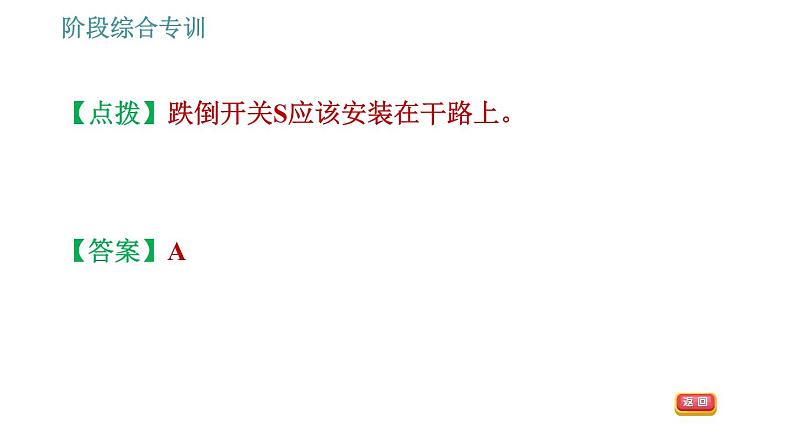 阶段综合专训

【点拨】跌倒开关S应该安装在干路上。

【答案】A

返回